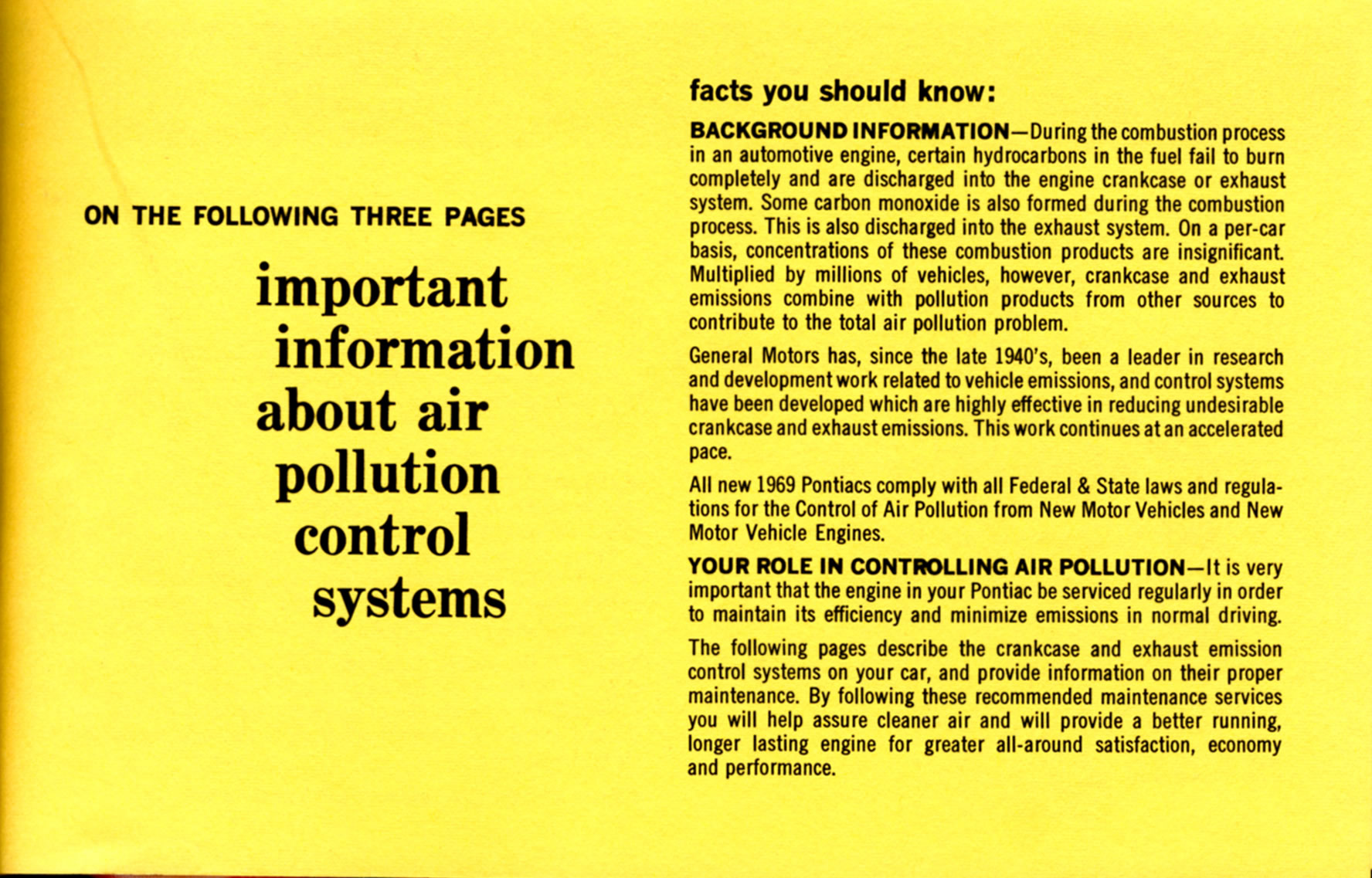 ON THE FOLLOWING THREE PAGES

important information about air pollution control systems

facts you should know:

BACKGROUND INFORMATION—During the combustion process in an automotive engine, certain hydrocarbons in the fuel fail to burn completely and are discharged into the engine crankcase or exhaust system. Some carbon monoxide is also formed during the combustion process. This is also discharged into the exhaust system. On a per-car basis, concentrations of these combustion products are insignificant. Multiplied by millions of vehicles, however, crankcase and exhaust emissions combine with pollution products from other sources to contribute to the total air pollution problem.

General Motors has, since the late 1940's, been a leader in research and development work related to vehicle emissions, and control systems have been developed which are highly effective in reducing undesirable crankcase and exhaust emissions. This work continues at an accelerated pace.

All new 1969 Pontiacs comply with all Federal & State laws and regulations for the Control of Air Pollution from New Motor Vehicles and New Motor Vehicle Engines.

YOUR ROLE IN CONTROLLING AIR POLLUTION—It is very important that the engine in your Pontiac be serviced regularly in order to maintain its efficiency and minimize emissions in normal driving.

The following pages describe the crankcase and exhaust emission control systems on your car, and provide information on their proper maintenance. By following these recommended maintenance services you will help assure cleaner air and will provide a better running, longer lasting engine for greater all-around satisfaction, economy and performance.